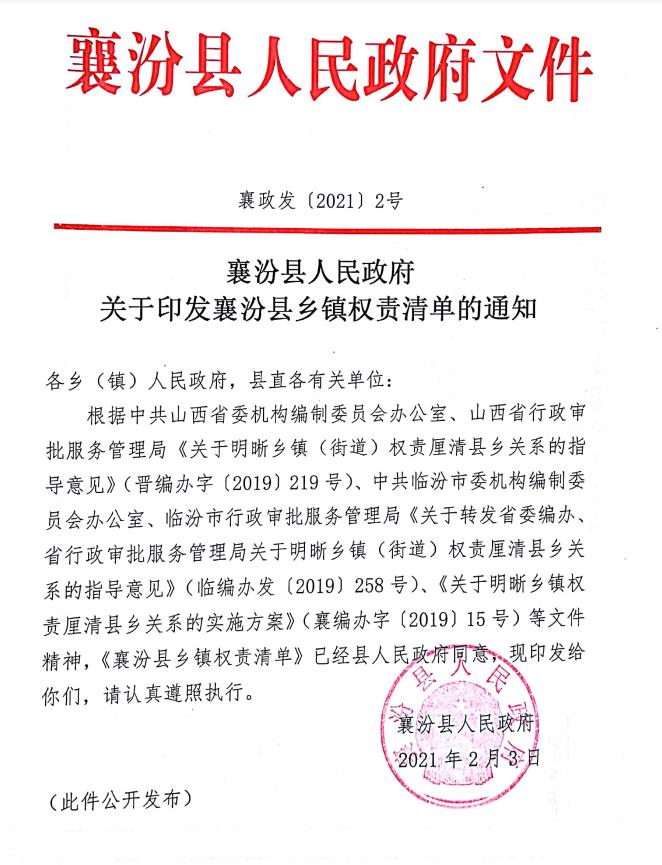 襄汾县人民政府文件

襄政发〔2021〕2号

襄汾县人民政府
关于印发襄汾县乡镇权责清单的通知

各乡（镇）人民政府，县直各有关单位：

根据中共山西省委机构编制委员会办公室、山西省行政审批服务管理局《关于明晰乡镇（街道）权责厘清县乡关系的指导意见》（晋编办字〔2019〕219号）、中共临汾市委机构编制委员会办公室、临汾市行政审批服务管理局《关于转发省委编办、省行政审批服务管理局关于明晰乡镇（街道）权责厘清县乡关系的指导意见》（临编办发〔2019〕258号）、《关于明晰乡镇权责厘清县乡关系的实施方案》（襄编办字〔2019〕15号）等文件精神，《襄汾县乡镇权责清单》已经县人民政府同意，现印发给你们，请认真遵照执行。

襄汾县人民政府
2021年2月3日

（此件公开发布）